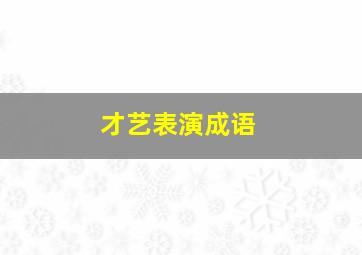 才艺表演成语